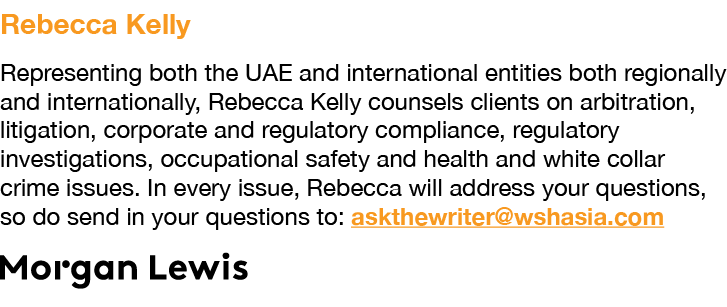 Rebecca Kelly

Representing both the UAE and international entities both regionally and internationally, Rebecca Kelly counsels clients on arbitration, litigation, corporate and regulatory compliance, regulatory investigations, occupational safety and health and white collar crime issues. In every issue, Rebecca will address your questions, so do send in your questions to: askthewriter@wshasia.com

Morgan Lewis